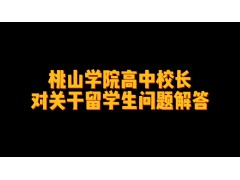 桃山学院高中校长
对关于留学生问题解答